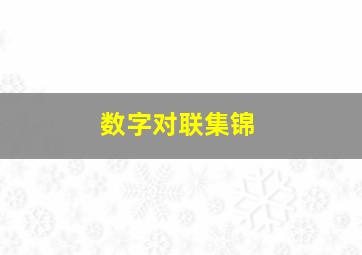 数字对联集锦